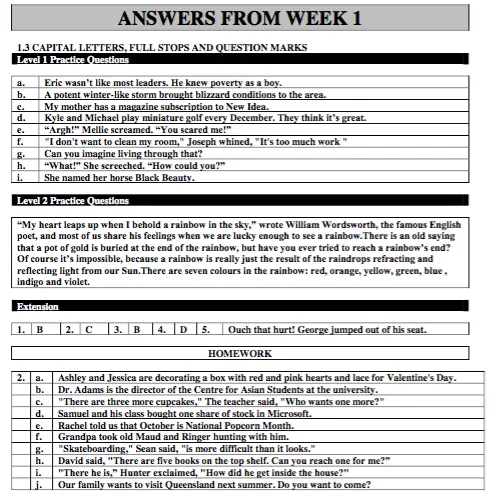 ANSWERS FROM WEEK 1

1.3 CAPITAL LETTERS, FULL STOPS AND QUESTION MARKS

Level 1 Practice Questions

| a. | Eric wasn't like most leaders. He knew poverty as a boy. |
|---|---|
| b. | A potent winter-like storm brought blizzard conditions to the area. |
| c. | My mother has a magazine subscription to New Idea. |
| d. | Kyle and Michael play miniature golf every December. They think it's great. |
| e. | "Argh!" Mellie screamed. "You scared me!" |
| f. | "I don't want to clean my room," Joseph whined, "It's too much work " |
| g. | Can you imagine living through that? |
| h. | "What!" She screeched. "How could you?" |
| i. | She named her horse Black Beauty. |

Level 2 Practice Questions

"My heart leaps up when I behold a rainbow in the sky," wrote William Wordsworth, the famous English poet, and most of us share his feelings when we are lucky enough to see a rainbow.There is an old saying that a pot of gold is buried at the end of the rainbow, but have you ever tried to reach a rainbow's end? Of course it's impossible, because a rainbow is really just the result of the raindrops refracting and reflecting light from our Sun.There are seven colours in the rainbow: red, orange, yellow, green, blue , indigo and violet.

Extension

| 1. | B | 2. | C | 3. | B | 4. | D | 5. | Ouch that hurt! George jumped out of his seat. |
|---|---|---|---|---|---|---|---|---|---|

HOMEWORK

| 2. | a. | Ashley and Jessica are decorating a box with red and pink hearts and lace for Valentine's Day. |
|---|---|---|
| | b. | Dr. Adams is the director of the Centre for Asian Students at the university. |
| | c. | "There are three more cupcakes," The teacher said, "Who wants one more?" |
| | d. | Samuel and his class bought one share of stock in Microsoft. |
| | e. | Rachel told us that October is National Popcorn Month. |
| | f. | Grandpa took old Maud and Ringer hunting with him. |
| | g. | "Skateboarding," Sean said, "is more difficult than it looks." |
| | h. | David said, "There are five books on the top shelf. Can you reach one for me?" |
| | i. | "There he is," Hunter exclaimed, "How did he get inside the house?" |
| | j. | Our family wants to visit Queensland next summer. Do you want to come? |